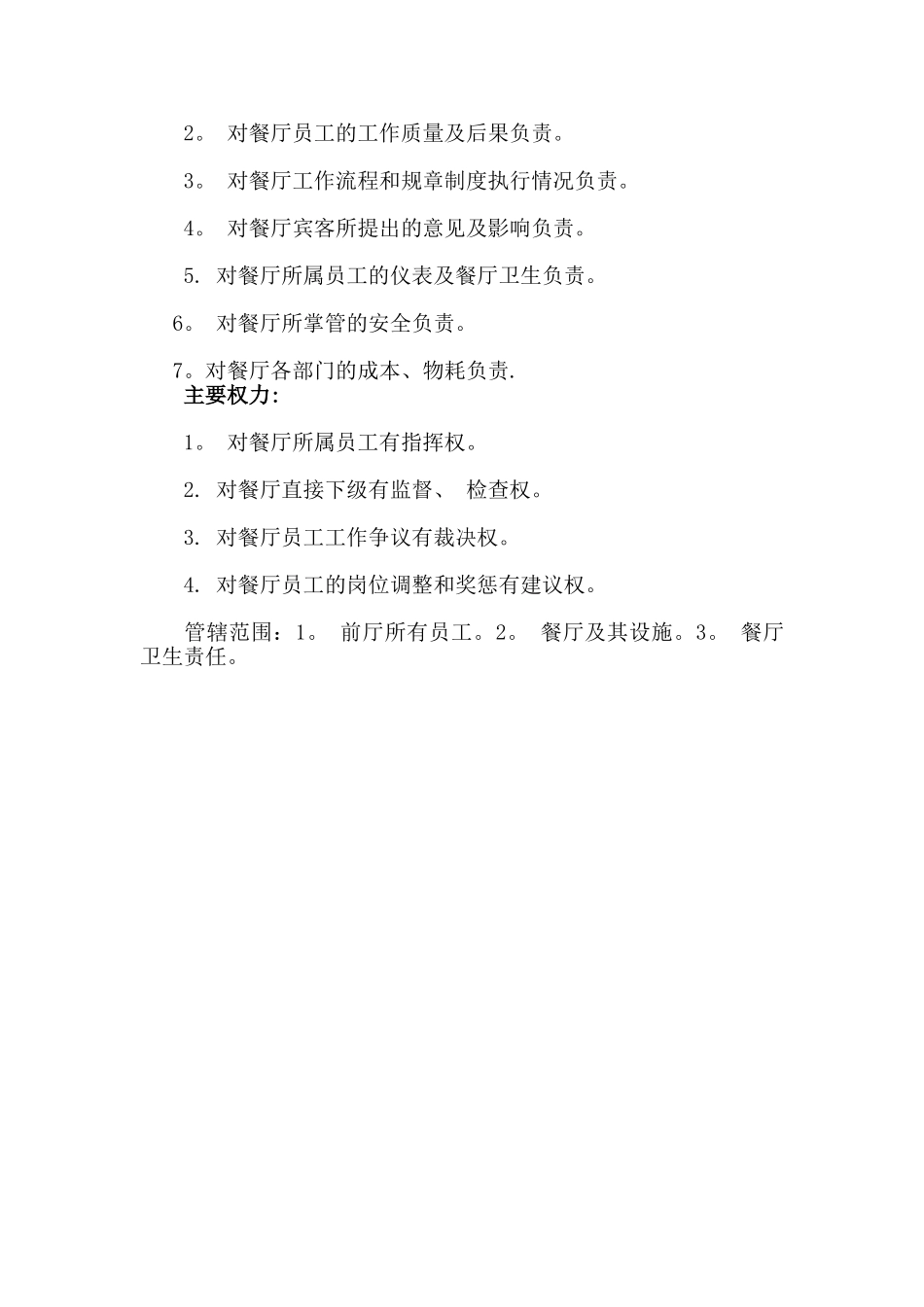 2。 对餐厅员工的工作质量及后果负责。

3。 对餐厅工作流程和规章制度执行情况负责。

4。 对餐厅宾客所提出的意见及影响负责。

5. 对餐厅所属员工的仪表及餐厅卫生负责。

6。 对餐厅所掌管的安全负责。

7。对餐厅各部门的成本、物耗负责.

主要权力:

1。 对餐厅所属员工有指挥权。

2. 对餐厅直接下级有监督、 检查权。

3. 对餐厅员工工作争议有裁决权。

4. 对餐厅员工的岗位调整和奖惩有建议权。

管辖范围：1。 前厅所有员工。2。 餐厅及其设施。3。 餐厅卫生责任。